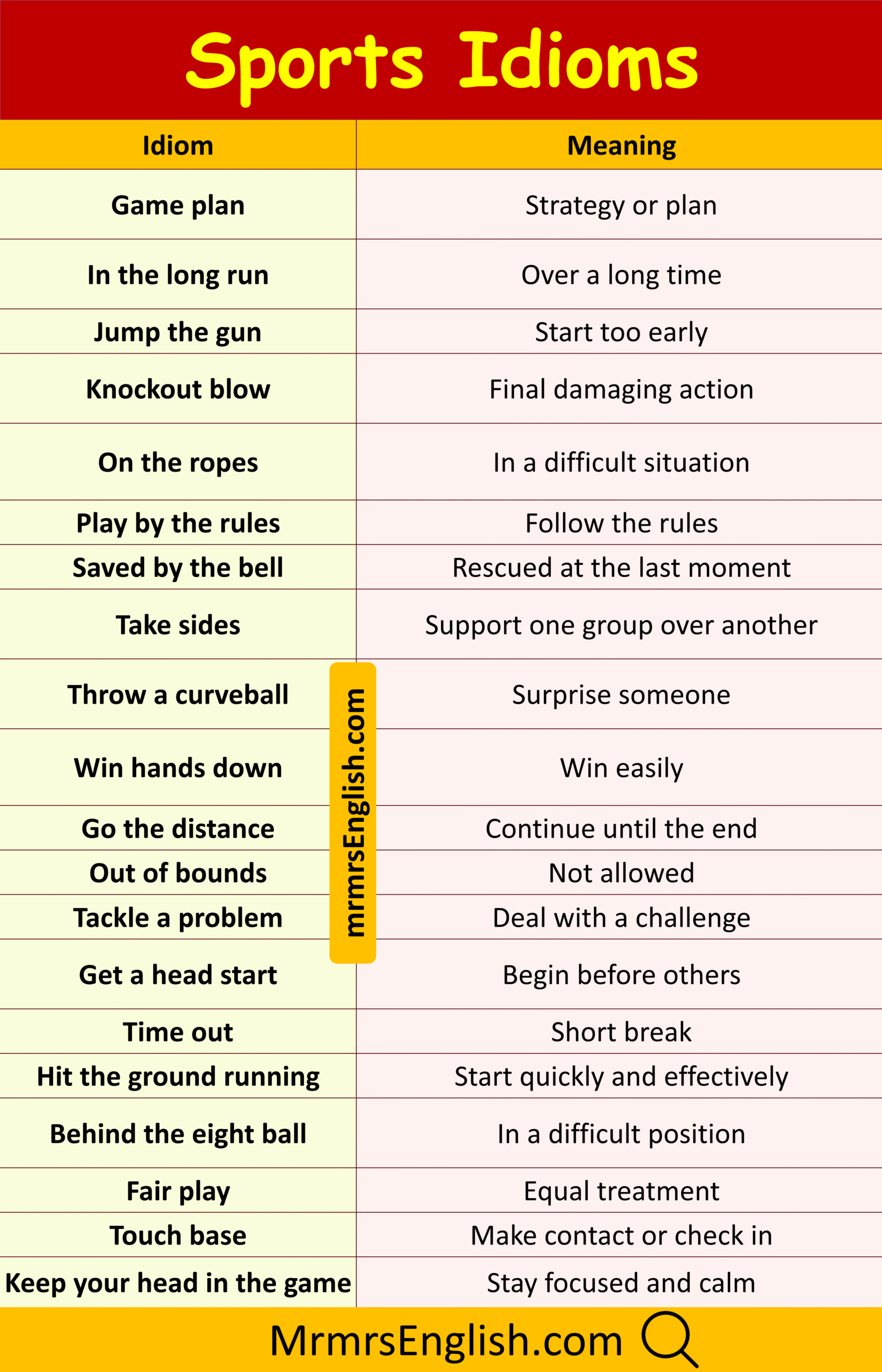 Sports Idioms

| Idiom | Meaning |
|---|---|
| Game plan | Strategy or plan |
| In the long run | Over a long time |
| Jump the gun | Start too early |
| Knockout blow | Final damaging action |
| On the ropes | In a difficult situation |
| Play by the rules | Follow the rules |
| Saved by the bell | Rescued at the last moment |
| Take sides | Support one group over another |
| Throw a curveball | Surprise someone |
| Win hands down | Win easily |
| Go the distance | Continue until the end |
| Out of bounds | Not allowed |
| Tackle a problem | Deal with a challenge |
| Get a head start | Begin before others |
| Time out | Short break |
| Hit the ground running | Start quickly and effectively |
| Behind the eight ball | In a difficult position |
| Fair play | Equal treatment |
| Touch base | Make contact or check in |
| Keep your head in the game | Stay focused and calm |

MrmrsEnglish.com

mrmrsEnglish.com